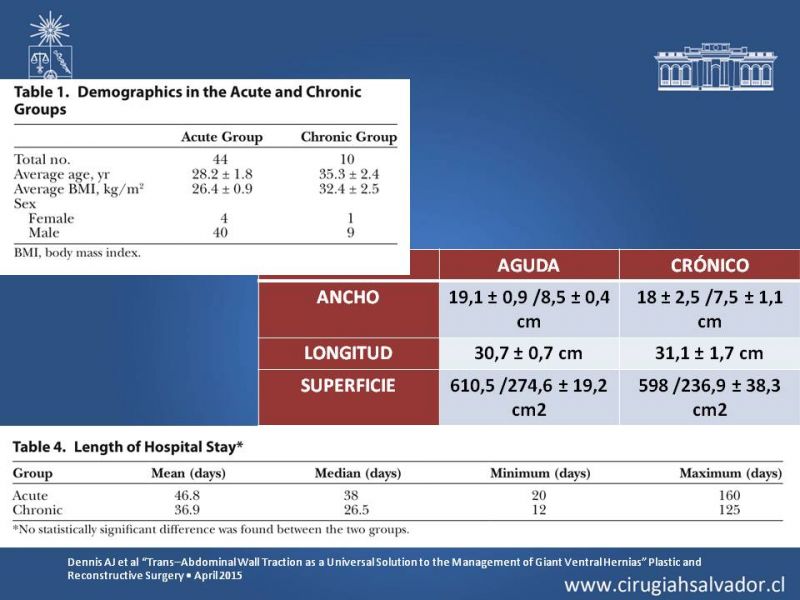 Table 1. Demographics in the Acute and Chronic Groups

| | Acute Group | Chronic Group |
|---|---|---|
| Total no. | 44 | 10 |
| Average age, yr | 28.2 ± 1.8 | 35.3 ± 2.4 |
| Average BMI, kg/m$^2$ | 26.4 ± 0.9 | 32.4 ± 2.5 |
| Sex | | |
| Female | 4 | 1 |
| Male | 40 | 9 |

BMI, body mass index.

| | AGUDA | CRÓNICO |
|---|---|---|
| ANCHO | 19,1 ± 0,9 /8,5 ± 0,4 cm | 18 ± 2,5 /7,5 ± 1,1 cm |
| LONGITUD | 30,7 ± 0,7 cm | 31,1 ± 1,7 cm |
| SUPERFICIE | 610,5 /274,6 ± 19,2 cm2 | 598 /236,9 ± 38,3 cm2 |

Table 4. Length of Hospital Stay*

| Group | Mean (days) | Median (days) | Minimum (days) | Maximum (days) |
|---|---|---|---|---|
| Acute | 46.8 | 38 | 20 | 160 |
| Chronic | 36.9 | 26.5 | 12 | 125 |

*No statistically significant difference was found between the two groups.

Dennis AJ et al "Trans–Abdominal Wall Traction as a Universal Solution to the Management of Giant Ventral Hernias" Plastic and Reconstructive Surgery • April 2015

www.cirugiahsalvador.cl